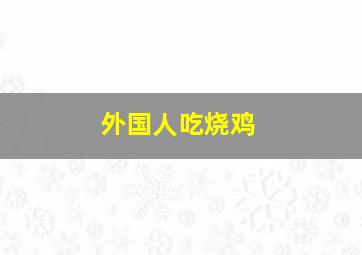 外国人吃烧鸡